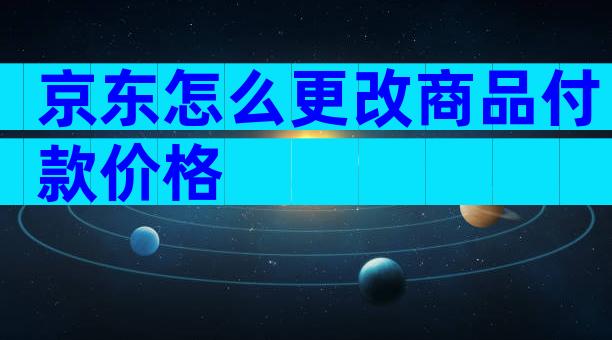 京东怎么更改商品付款价格